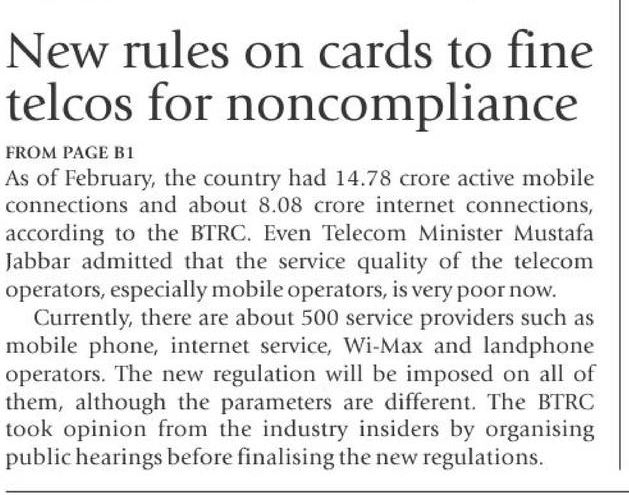 New rules on cards to fine telcos for noncompliance

FROM PAGE B1

As of February, the country had 14.78 crore active mobile connections and about 8.08 crore internet connections, according to the BTRC. Even Telecom Minister Mustafa Jabbar admitted that the service quality of the telecom operators, especially mobile operators, is very poor now.

Currently, there are about 500 service providers such as mobile phone, internet service, Wi-Max and landphone operators. The new regulation will be imposed on all of them, although the parameters are different. The BTRC took opinion from the industry insiders by organising public hearings before finalising the new regulations.